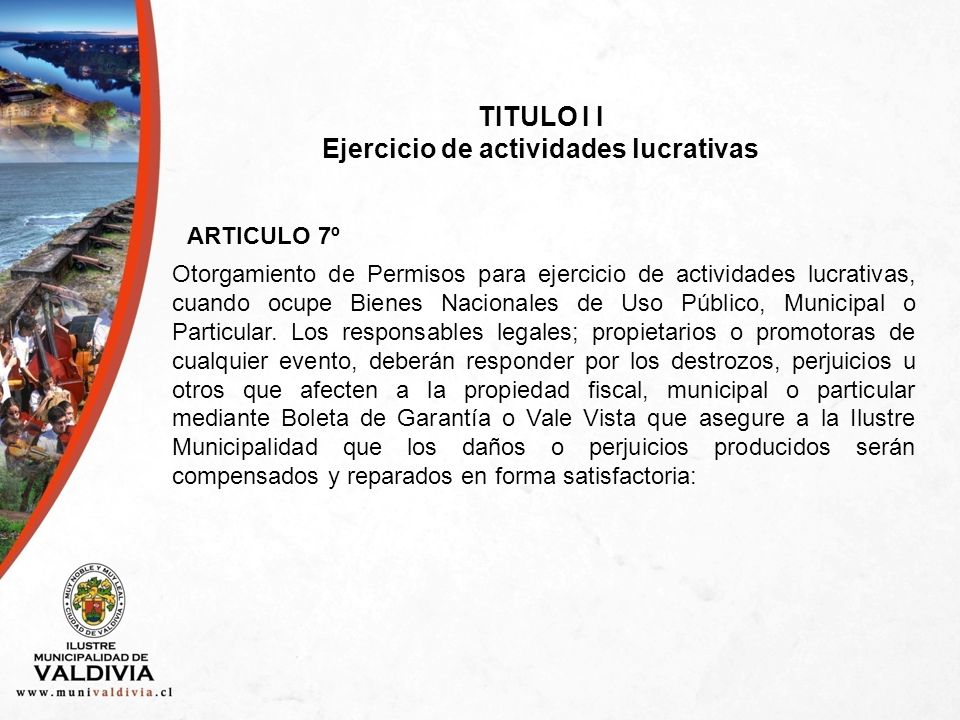 TITULO I I
Ejercicio de actividades lucrativas

ARTICULO 7º

Otorgamiento de Permisos para ejercicio de actividades lucrativas, cuando ocupe Bienes Nacionales de Uso Público, Municipal o Particular. Los responsables legales; propietarios o promotoras de cualquier evento, deberán responder por los destrozos, perjuicios u otros que afecten a la propiedad fiscal, municipal o particular mediante Boleta de Garantía o Vale Vista que asegure a la Ilustre Municipalidad que los daños o perjuicios producidos serán compensados y reparados en forma satisfactoria:

MUY NOBLE Y MUY LEAL CIUDAD DE VALDIVIA

ILUSTRE
MUNICIPALIDAD DE
VALDIVIA
www.munivaldivia.cl